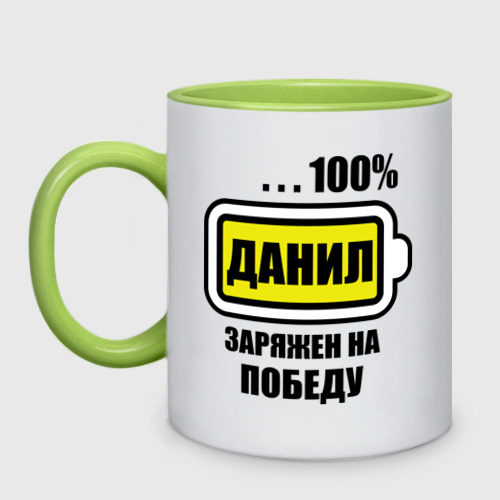 ...100%

ДАНИЛ

ЗАРЯЖЕН НА ПОБЕДУ